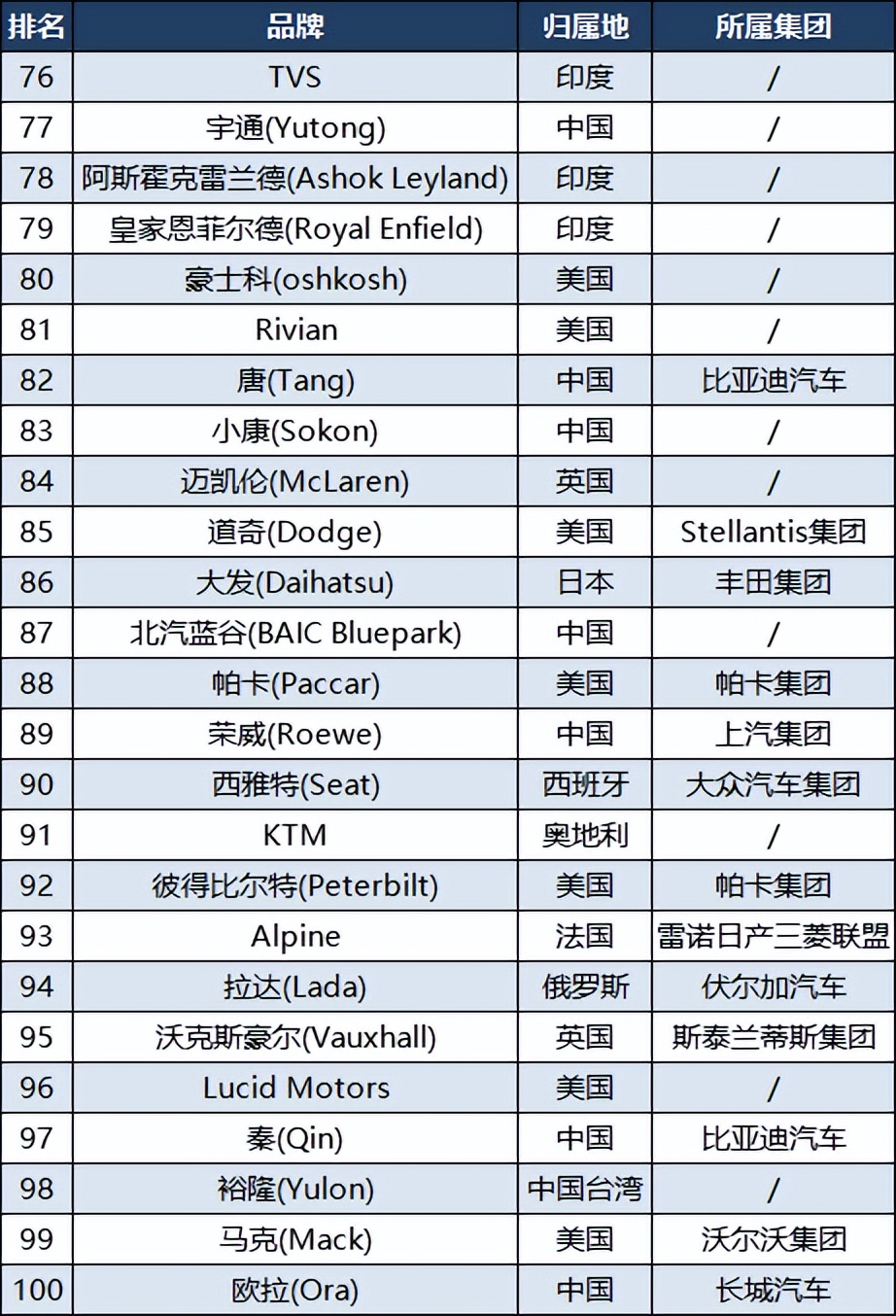 | 排名 | 品牌 | 归属地 | 所属集团 |
|---|---|---|---|
| 76 | TVS | 印度 | / |
| 77 | 宇通(Yutong) | 中国 | / |
| 78 | 阿斯霍克雷兰德(Ashok Leyland) | 印度 | / |
| 79 | 皇家恩菲尔德(Royal Enfield) | 印度 | / |
| 80 | 豪士科(oshkosh) | 美国 | / |
| 81 | Rivian | 美国 | / |
| 82 | 唐(Tang) | 中国 | 比亚迪汽车 |
| 83 | 小康(Sokon) | 中国 | / |
| 84 | 迈凯伦(McLaren) | 英国 | / |
| 85 | 道奇(Dodge) | 美国 | Stellantis集团 |
| 86 | 大发(Daihatsu) | 日本 | 丰田集团 |
| 87 | 北汽蓝谷(BAIC Bluepark) | 中国 | / |
| 88 | 帕卡(Paccar) | 美国 | 帕卡集团 |
| 89 | 荣威(Roewe) | 中国 | 上汽集团 |
| 90 | 西雅特(Seat) | 西班牙 | 大众汽车集团 |
| 91 | KTM | 奥地利 | / |
| 92 | 彼得比尔特(Peterbilt) | 美国 | 帕卡集团 |
| 93 | Alpine | 法国 | 雷诺日产三菱联盟 |
| 94 | 拉达(Lada) | 俄罗斯 | 伏尔加汽车 |
| 95 | 沃克斯豪尔(Vauxhall) | 英国 | 斯泰兰蒂斯集团 |
| 96 | Lucid Motors | 美国 | / |
| 97 | 秦(Qin) | 中国 | 比亚迪汽车 |
| 98 | 裕隆(Yulon) | 中国台湾 | / |
| 99 | 马克(Mack) | 美国 | 沃尔沃集团 |
| 100 | 欧拉(Ora) | 中国 | 长城汽车 |